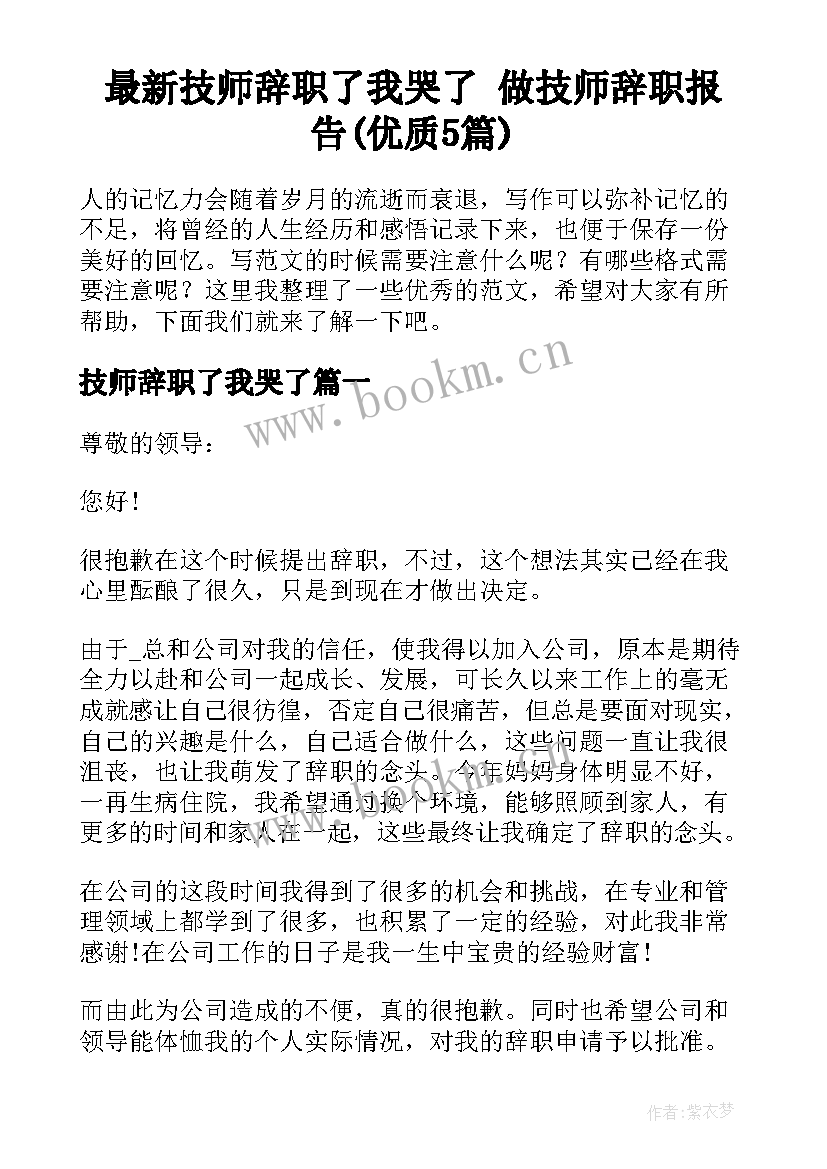 最新技师辞职了我哭了 做技师辞职报告(优质5篇)

人的记忆力会随着岁月的流逝而衰退，写作可以弥补记忆的不足，将曾经的人生经历和感悟记录下来，也便于保存一份美好的回忆。写范文的时候需要注意什么呢？有哪些格式需要注意呢？这里我整理了一些优秀的范文，希望对大家有所帮助，下面我们就来了解一下吧。

技师辞职了我哭了篇一

www.bookm.cn

尊敬的领导：

您好！

很抱歉在这个时候提出辞职，不过，这个想法其实已经在我心里酝酿了很久，只是到现在才做出决定。

由于_总和公司对我的信任，使我得以加入公司，原本是期待全力以赴和公司一起成长、发展，可长久以来工作上的毫无成就感让自己很彷徨，否定自己很痛苦，但总是要面对现实，自己的兴趣是什么，自己适合做什么，这些问题一直让我很沮丧，也让我萌发了辞职的念头。今年妈妈身体明显不好，一再生病住院，我希望通过换个环境，能够照顾到家人，有更多的时间和家人在一起，这些最终让我确定了辞职的念头。

在公司的这段时间我得到了很多的机会和挑战，在专业和管理领域上都学到了很多，也积累了一定的经验，对此我非常感谢!在公司工作的日子是我一生中宝贵的经验财富！

而由此为公司造成的不便，真的很抱歉。同时也希望公司和领导能体恤我的个人实际情况，对我的辞职申请予以批准。

作者：紫衣梦